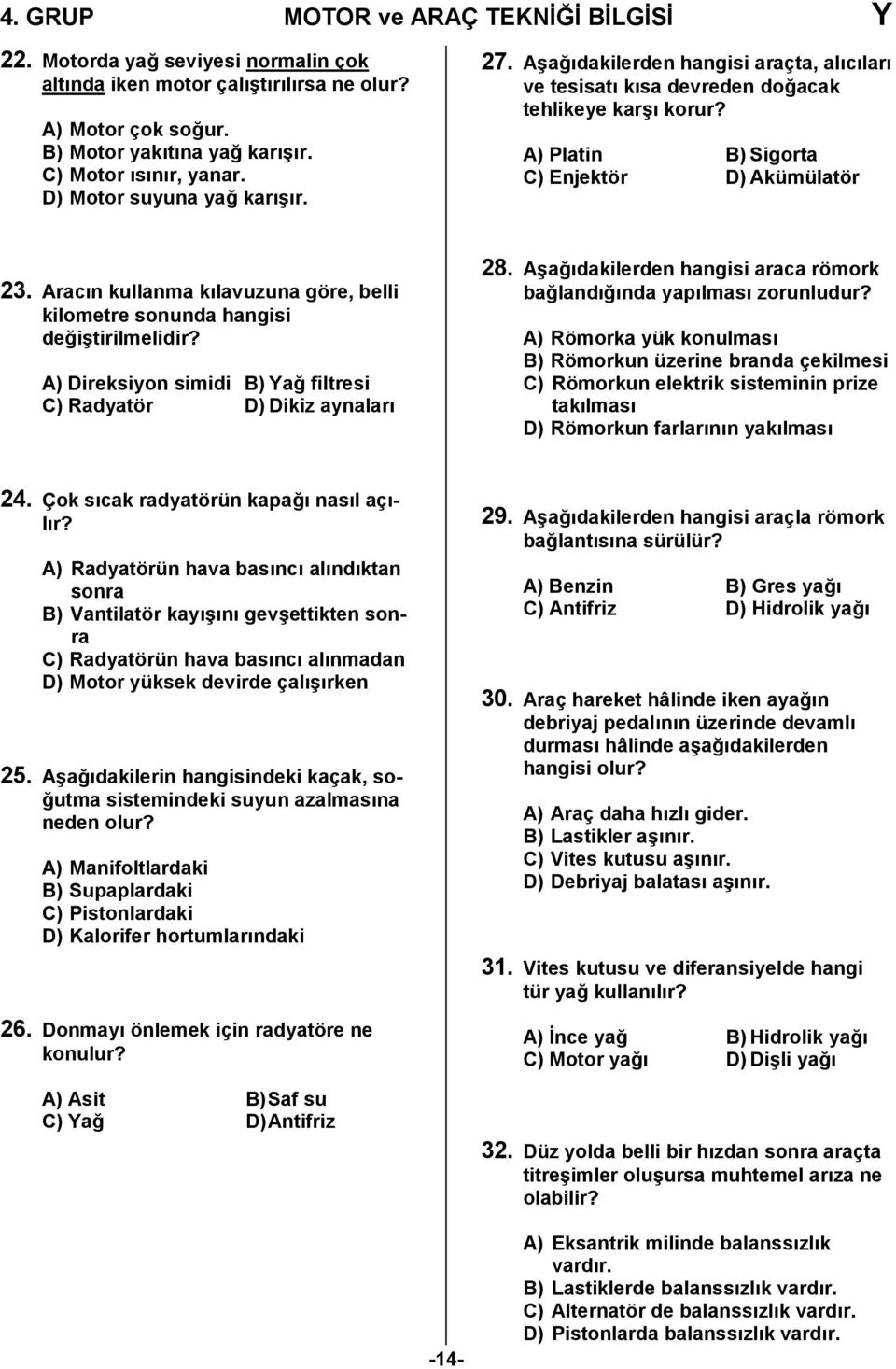 4. GRUP MOTOR ve ARAÇ TEKNİĞİ BİLGİSİ Y

22. Motorda yağ seviyesi normalin çok altında iken motor çalıştırılırsa ne olur?

A) Motor çok soğur.
B) Motor yakıtına yağ karışır.
C) Motor ısınır, yanar.
D) Motor suyuna yağ karışır.

23. Aracın kullanma kılavuzuna göre, belli kilometre sonunda hangisi değiştirilmelidir?

A) Direksiyon simidi B) Yağ filtresi
C) Radyatör D) Dikiz aynaları

24. Çok sıcak radyatörün kapağı nasıl açılır?

A) Radyatörün hava basıncı alındıktan sonra
B) Vantilatör kayışını gevşettikten sonra
C) Radyatörün hava basıncı alınmadan
D) Motor yüksek devirde çalışırken

25. Aşağıdakilerin hangisindeki kaçak, soğutma sistemindeki suyun azalmasına neden olur?

A) Manifoltlardaki
B) Supaplardaki
C) Pistonlardaki
D) Kalorifer hortumlarındaki

26. Donmayı önlemek için radyatöre ne konulur?

A) Asit B) Saf su
C) Yağ D) Antifriz

27. Aşağıdakilerden hangisi araçta, alıcıları ve tesisatı kısa devreden doğacak tehlikeye karşı korur?

A) Platin B) Sigorta
C) Enjektör D) Akümülatör

28. Aşağıdakilerden hangisi araca römork bağlandığında yapılması zorunludur?

A) Römorka yük konulması
B) Römorkun üzerine branda çekilmesi
C) Römorkun elektrik sisteminin prize takılması
D) Römorkun farlarının yakılması

29. Aşağıdakilerden hangisi araçla römork bağlantısına sürülür?

A) Benzin B) Gres yağı
C) Antifriz D) Hidrolik yağı

30. Araç hareket hâlinde iken ayağın debriyaj pedalının üzerinde devamlı durması hâlinde aşağıdakilerden hangisi olur?

A) Araç daha hızlı gider.
B) Lastikler aşınır.
C) Vites kutusu aşınır.
D) Debriyaj balatası aşınır.

31. Vites kutusu ve diferansiyelde hangi tür yağ kullanılır?

A) İnce yağ B) Hidrolik yağı
C) Motor yağı D) Dişli yağı

32. Düz yolda belli bir hızdan sonra araçta titreşimler oluşursa muhtemel arıza ne olabilir?

A) Eksantrik milinde balanssızlık vardır.
B) Lastiklerde balanssızlık vardır.
C) Alternatör de balanssızlık vardır.
D) Pistonlarda balanssızlık vardır.

-14-